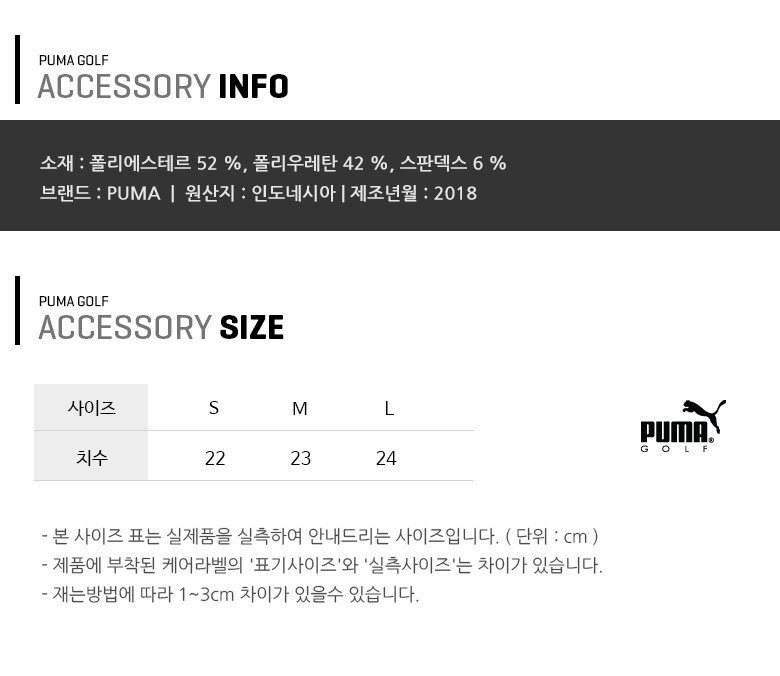 PUMA GOLF
ACCESSORY INFO

소재 : 폴리에스테르 52 %, 폴리우레탄 42 %, 스판덱스 6 %
브랜드 : PUMA | 원산지 : 인도네시아 | 제조년월 : 2018

PUMA GOLF
ACCESSORY SIZE

| 사이즈 | S | M | L |
|---|---|---|---|
| 치수 | 22 | 23 | 24 |

PUMA
GOLF

- 본 사이즈 표는 실제품을 실측하여 안내드리는 사이즈입니다. ( 단위 : cm )
- 제품에 부착된 케어라벨의 '표기사이즈'와 '실측사이즈'는 차이가 있습니다.
- 재는방법에 따라 1~3cm 차이가 있을수 있습니다.